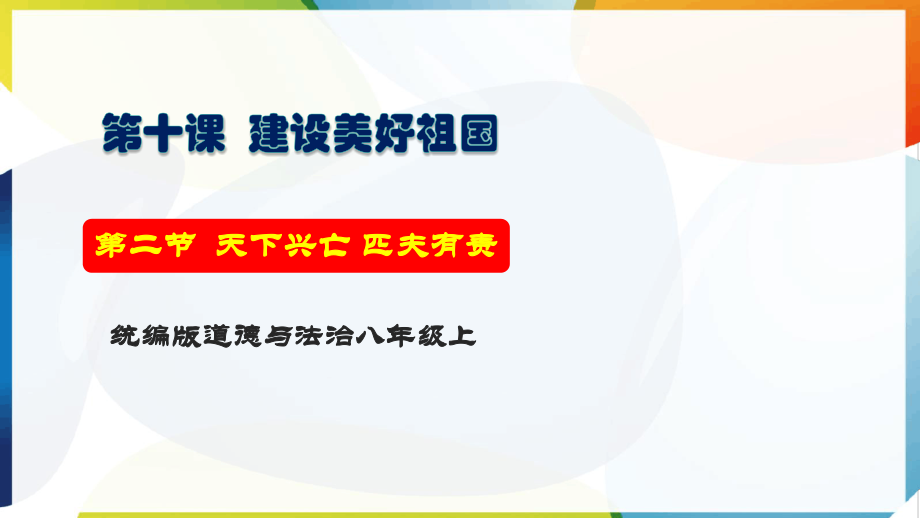 第十课 建设美好祖国

第二节 天下兴亡 匹夫有责

统编版道德与法治八年级上